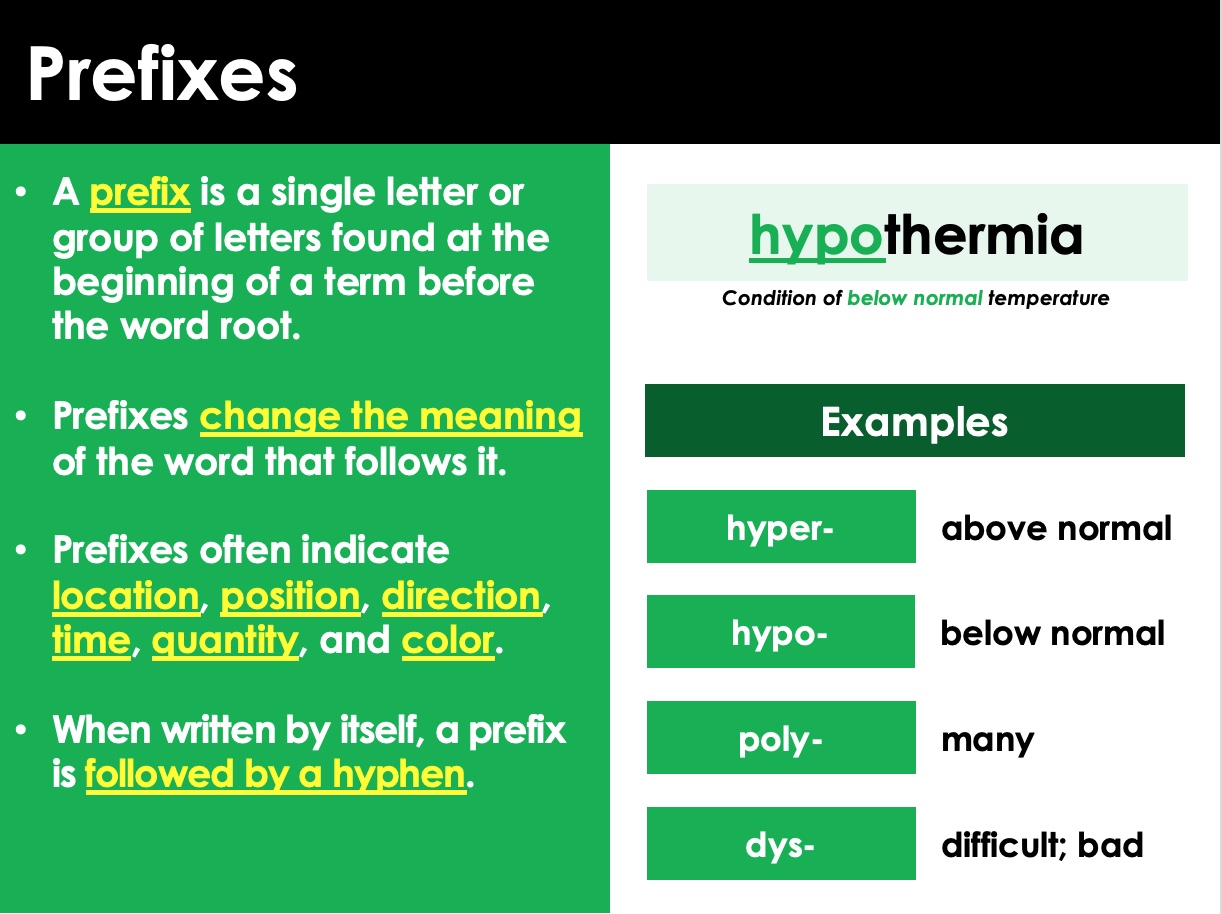 Prefixes

• A prefix is a single letter or group of letters found at the beginning of a term before the word root.

• Prefixes change the meaning of the word that follows it.

• Prefixes often indicate location, position, direction, time, quantity, and color.

• When written by itself, a prefix is followed by a hyphen.

hypothermia

Condition of below normal temperature

Examples

| hyper- | above normal |
|---|---|
| hypo- | below normal |
| poly- | many |
| dys- | difficult; bad |